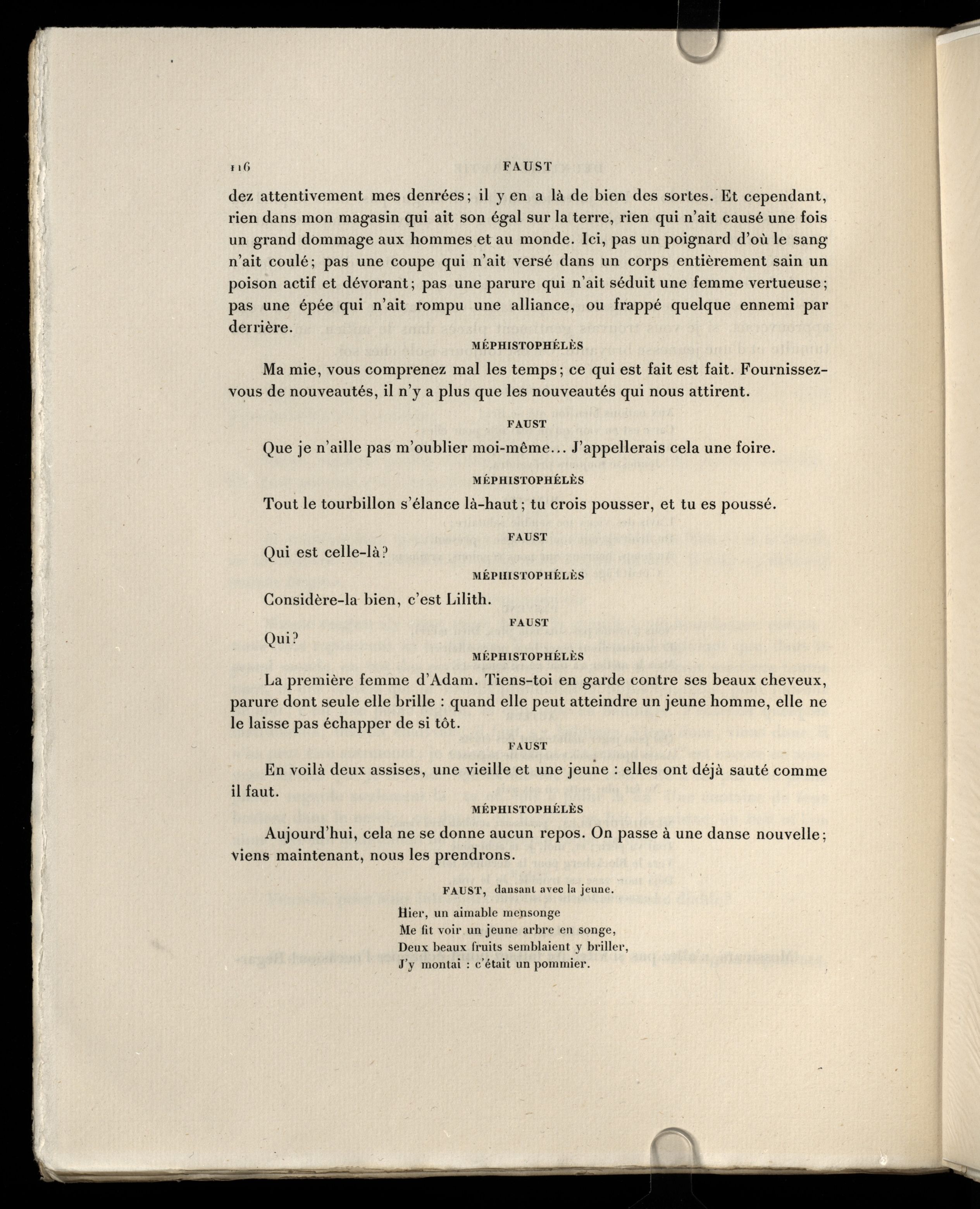 116 FAUST

dez attentivement mes denrées; il y en a là de bien des sortes. Et cependant, rien dans mon magasin qui ait son égal sur la terre, rien qui n'ait causé une fois un grand dommage aux hommes et au monde. Ici, pas un poignard d'où le sang n'ait coulé; pas une coupe qui n'ait versé dans un corps entièrement sain un poison actif et dévorant; pas une parure qui n'ait séduit une femme vertueuse; pas une épée qui n'ait rompu une alliance, ou frappé quelque ennemi par derrière.

MÉPHISTOPHÉLÈS

Ma mie, vous comprenez mal les temps; ce qui est fait est fait. Fournissez-vous de nouveautés, il n'y a plus que les nouveautés qui nous attirent.

FAUST

Que je n'aille pas m'oublier moi-même... J'appellerais cela une foire.

MÉPHISTOPHÉLÈS

Tout le tourbillon s'élance là-haut; tu crois pousser, et tu es poussé.

FAUST

Qui est celle-là?

MÉPHISTOPHÉLÈS

Considère-la bien, c'est Lilith.

FAUST

Qui?

MÉPHISTOPHÉLÈS

La première femme d'Adam. Tiens-toi en garde contre ses beaux cheveux, parure dont seule elle brille : quand elle peut atteindre un jeune homme, elle ne le laisse pas échapper de si tôt.

FAUST

En voilà deux assises, une vieille et une jeune : elles ont déjà sauté comme il faut.

MÉPHISTOPHÉLÈS

Aujourd'hui, cela ne se donne aucun repos. On passe à une danse nouvelle; viens maintenant, nous les prendrons.

FAUST, dansant avec la jeune.

Hier, un aimable mensonge
Me fit voir un jeune arbre en songe,
Deux beaux fruits semblaient y briller,
J'y montai : c'était un pommier.